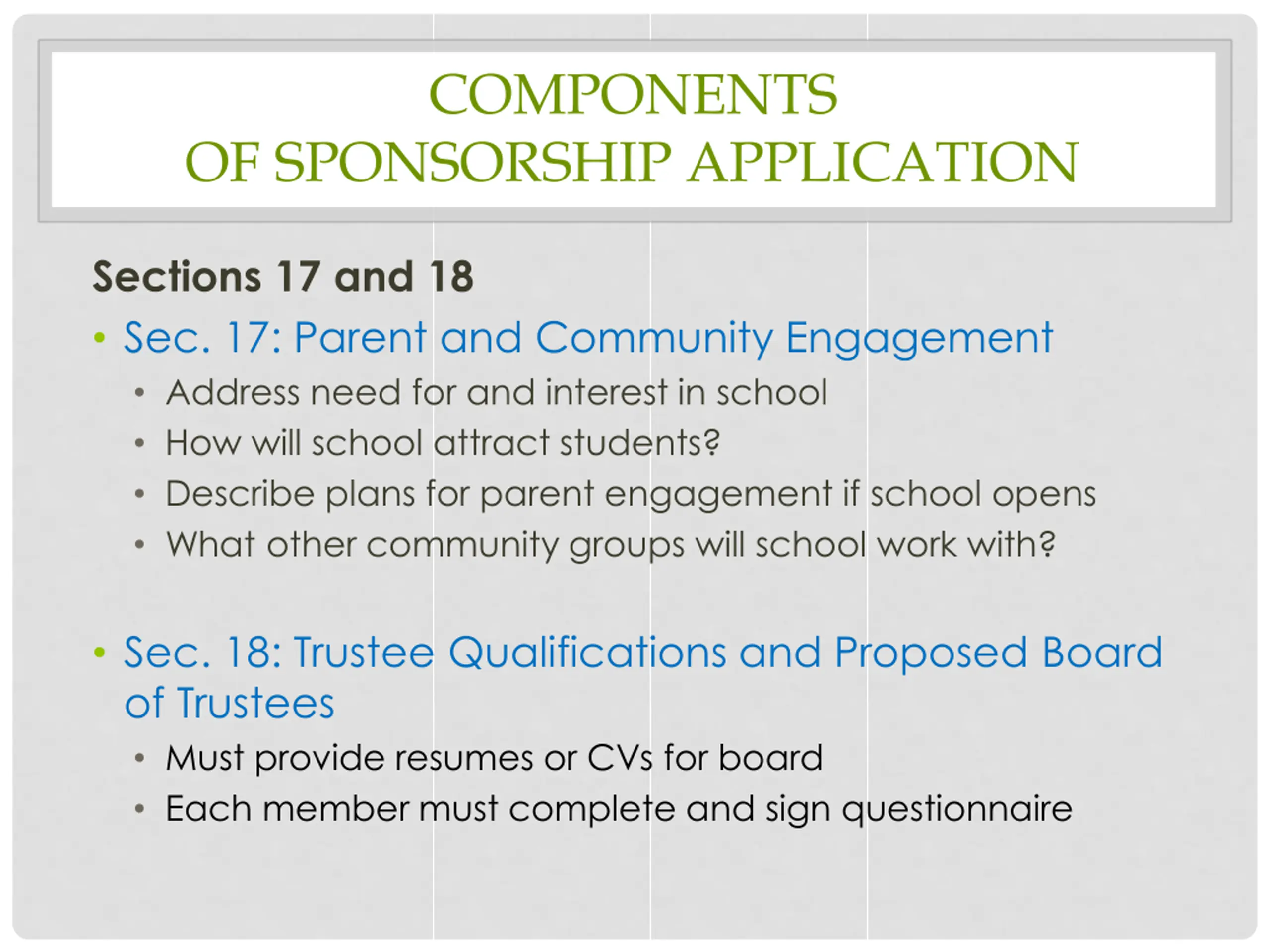 COMPONENTS
OF SPONSORSHIP APPLICATION

Sections 17 and 18

• Sec. 17: Parent and Community Engagement
  • Address need for and interest in school
  • How will school attract students?
  • Describe plans for parent engagement if school opens
  • What other community groups will school work with?

• Sec. 18: Trustee Qualifications and Proposed Board of Trustees
  • Must provide resumes or CVs for board
  • Each member must complete and sign questionnaire